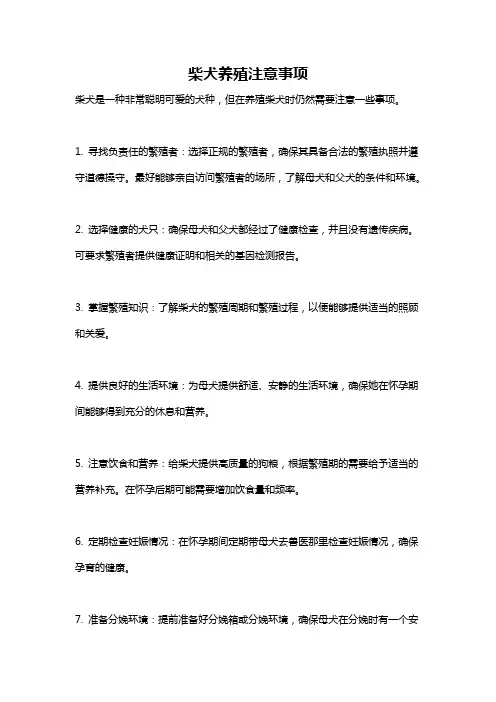 柴犬养殖注意事项

柴犬是一种非常聪明可爱的犬种，但在养殖柴犬时仍然需要注意一些事项。

1. 寻找负责任的繁殖者：选择正规的繁殖者，确保其具备合法的繁殖执照并遵守道德操守。最好能够亲自访问繁殖者的场所，了解母犬和父犬的条件和环境。

2. 选择健康的犬只：确保母犬和父犬都经过了健康检查，并且没有遗传疾病。可要求繁殖者提供健康证明和相关的基因检测报告。

3. 掌握繁殖知识：了解柴犬的繁殖周期和繁殖过程，以便能够提供适当的照顾和关爱。

4. 提供良好的生活环境：为母犬提供舒适、安静的生活环境，确保她在怀孕期间能够得到充分的休息和营养。

5. 注意饮食和营养：给柴犬提供高质量的狗粮，根据繁殖期的需要给予适当的营养补充。在怀孕后期可能需要增加饮食量和频率。

6. 定期检查妊娠情况：在怀孕期间定期带母犬去兽医那里检查妊娠情况，确保孕育的健康。

7. 准备分娩环境：提前准备好分娩箱或分娩环境，确保母犬在分娩时有一个安